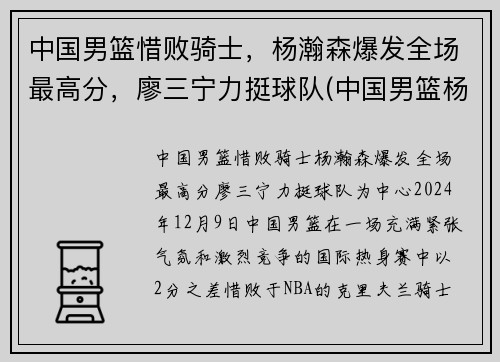 中国男篮惜败骑士，杨瀚森爆发全场最高分，廖三宁力挺球队(中国男篮杨

中国男篮惜败骑士杨瀚森爆发全场最高分廖三宁力挺球队为中心2024年12月9日中国男篮在一场充满紧张气氛和激烈竞争的国际热身赛中以2分之差惜败于NBA的克里夫兰骑士